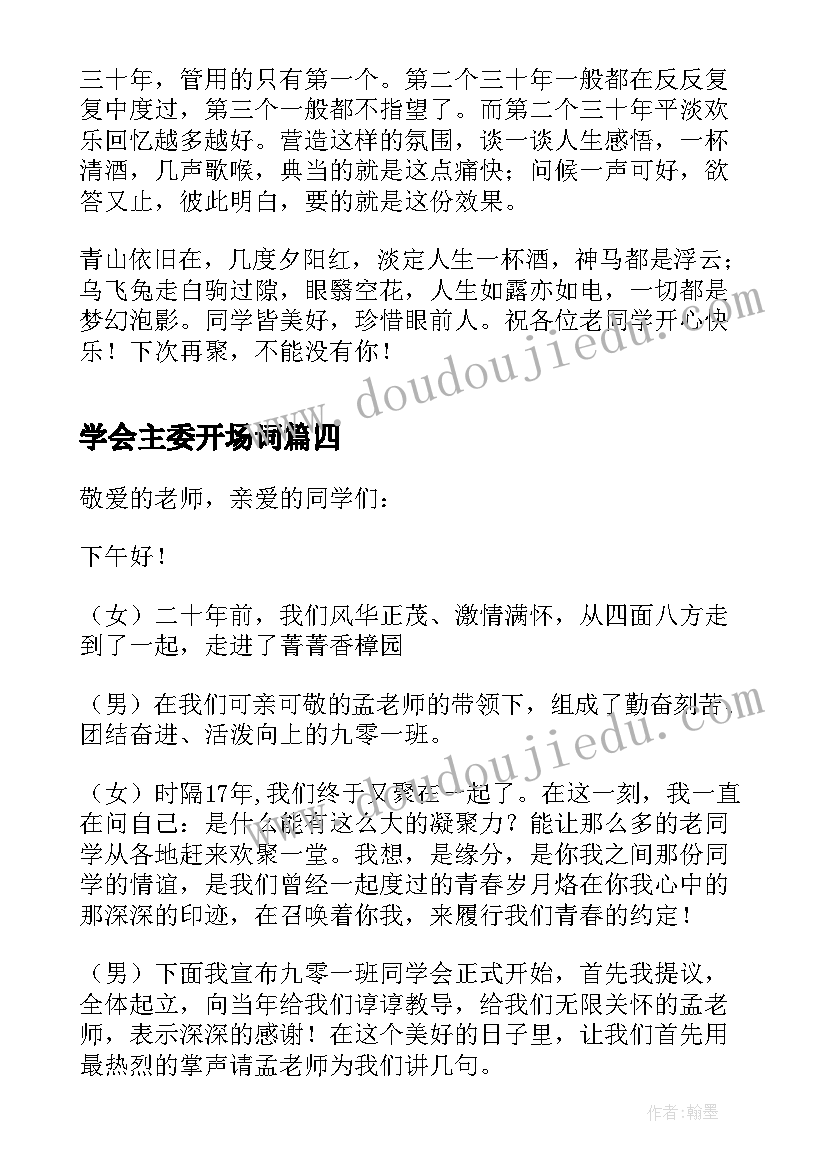 三十年，管用的只有第一个。第二个三十年一般都在反反复复中度过，第三个一般都不指望了。而第二个三十年平淡欢乐回忆越多越好。营造这样的氛围，谈一谈人生感悟，一杯清酒，几声歌喉，典当的就是这点痛快；问候一声可好，欲答又止，彼此明白，要的就是这份效果。

青山依旧在，几度夕阳红，淡定人生一杯酒，神马都是浮云；乌飞兔走白驹过隙，眼翳空花，人生如露亦如电，一切都是梦幻泡影。同学皆美好，珍惜眼前人。祝各位老同学开心快乐！下次再聚，不能没有你！

www.doudoujiedu.com

学会主委开场词篇四

敬爱的老师，亲爱的同学们：

下午好！

（女）二十年前，我们风华正茂、激情满怀，从四面八方走到了一起，走进了菁菁香樟园

（男）在我们可亲可敬的孟老师的带领下，组成了勤奋刻苦、团结奋进、活泼向上的九零一班。

www.doudoujiedu.com

（女）时隔17年,我们终于又聚在一起了。在这一刻，我一直在问自己：是什么能有这么大的凝聚力？能让那么多的老同学从各地赶来欢聚一堂。我想，是缘分，是你我之间那份同学的情谊，是我们曾经一起度过的青春岁月烙在你我心中的那深深的印迹，在召唤着你我，来履行我们青春的约定！

（男）下面我宣布九零一班同学会正式开始，首先我提议，全体起立，向当年给我们谆谆教导，给我们无限关怀的孟老师，表示深深的感谢！在这个美好的日子里，让我们首先用最热烈的掌声请孟老师为我们讲几句。

作者：翰墨